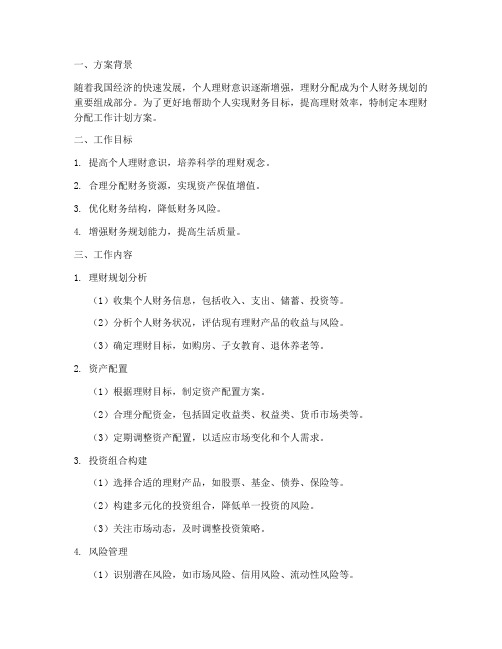 一、方案背景

随着我国经济的快速发展，个人理财意识逐渐增强，理财分配成为个人财务规划的重要组成部分。为了更好地帮助个人实现财务目标，提高理财效率，特制定本理财分配工作计划方案。

二、工作目标

1. 提高个人理财意识，培养科学的理财观念。

2. 合理分配财务资源，实现资产保值增值。

3. 优化财务结构，降低财务风险。

4. 增强财务规划能力，提高生活质量。

三、工作内容

1. 理财规划分析

（1）收集个人财务信息，包括收入、支出、储蓄、投资等。

（2）分析个人财务状况，评估现有理财产品的收益与风险。

（3）确定理财目标，如购房、子女教育、退休养老等。

2. 资产配置

（1）根据理财目标，制定资产配置方案。

（2）合理分配资金，包括固定收益类、权益类、货币市场类等。

（3）定期调整资产配置，以适应市场变化和个人需求。

3. 投资组合构建

（1）选择合适的理财产品，如股票、基金、债券、保险等。

（2）构建多元化的投资组合，降低单一投资的风险。

（3）关注市场动态，及时调整投资策略。

4. 风险管理

（1）识别潜在风险，如市场风险、信用风险、流动性风险等。